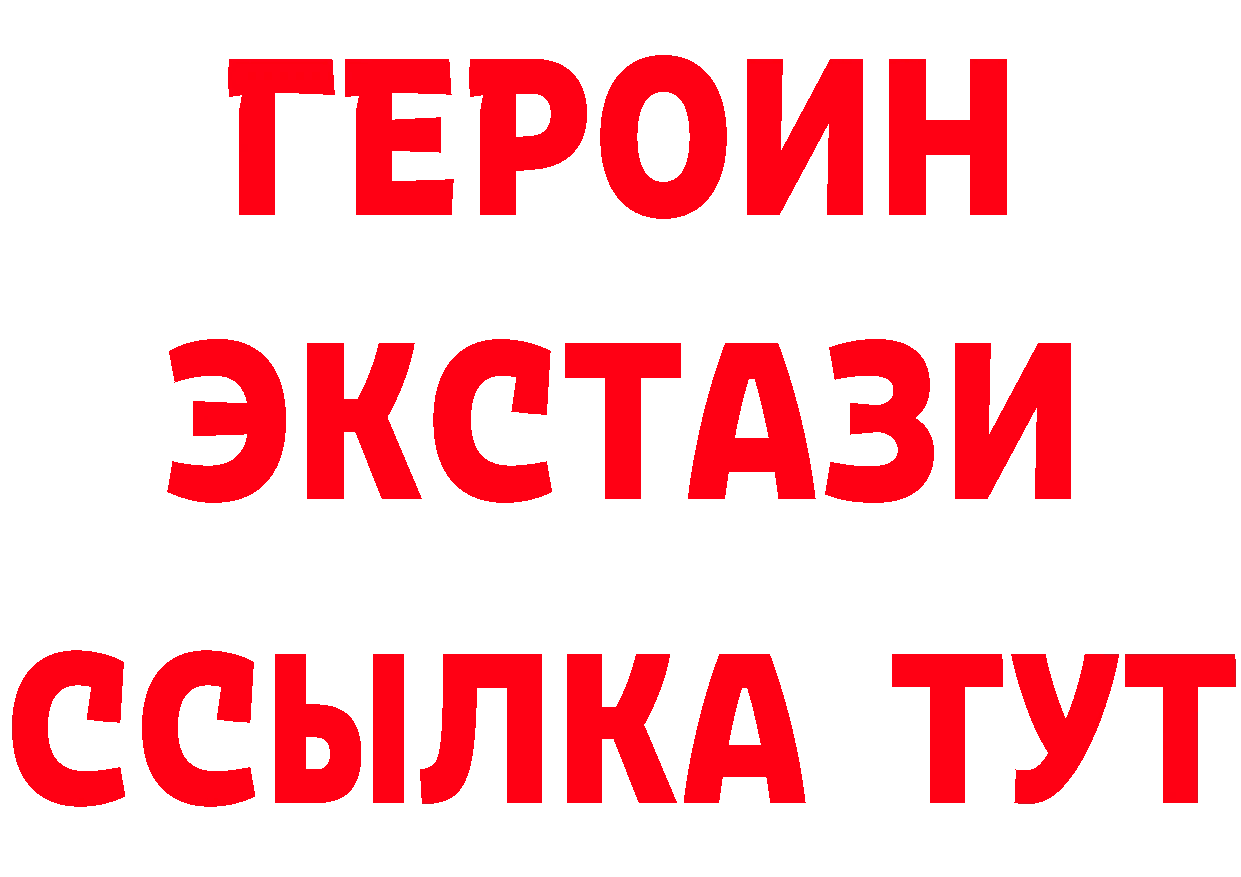 ГЕРОИН ЭКСТАЗИ ССЫЛКА ТУТ